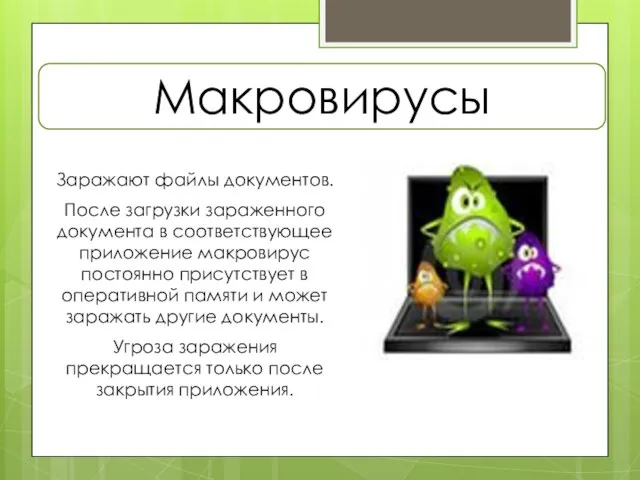 Макровирусы

Заражают файлы документов.

После загрузки зараженного документа в соответствующее приложение макровирус постоянно присутствует в оперативной памяти и может заражать другие документы.

Угроза заражения прекращается только после закрытия приложения.